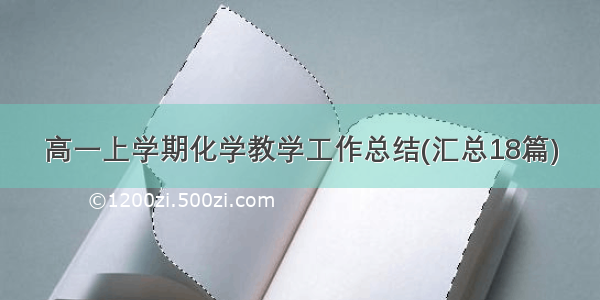 高一上学期化学教学工作总结(汇总18篇)

©1200zi.500zi.com